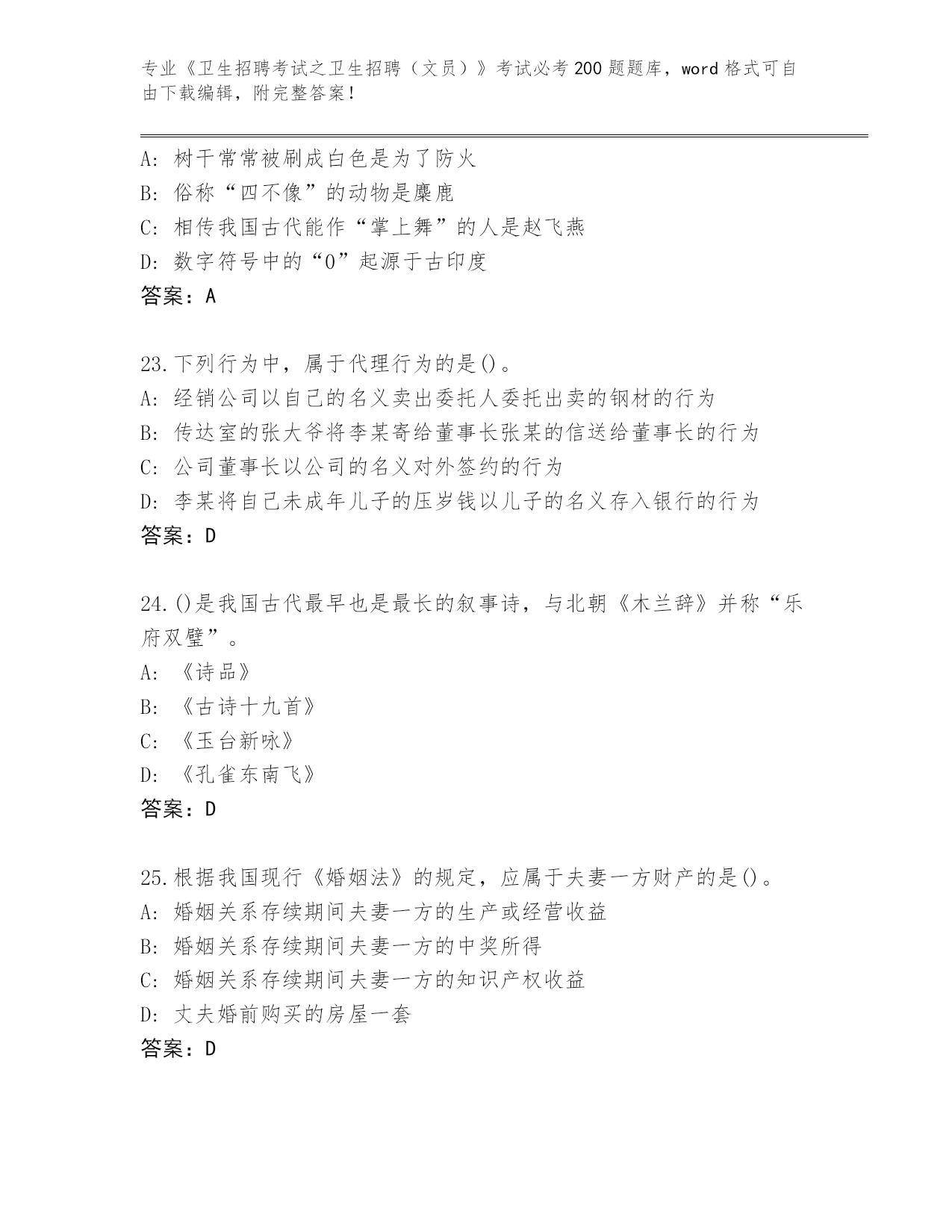 专业《卫生招聘考试之卫生招聘（文员）》考试必考200题题库，word格式可自由下载编辑，附完整答案！

A：树干常常被刷成白色是为了防火
B：俗称“四不像”的动物是麋鹿
C：相传我国古代能作“掌上舞”的人是赵飞燕
D：数字符号中的“0”起源于古印度
答案：A

23.下列行为中，属于代理行为的是()。
A：经销公司以自己的名义卖出委托人委托出卖的钢材的行为
B：传达室的张大爷将李某寄给董事长张某的信送给董事长的行为
C：公司董事长以公司的名义对外签约的行为
D：李某将自己未成年儿子的压岁钱以儿子的名义存入银行的行为
答案：D

24.()是我国古代最早也是最长的叙事诗，与北朝《木兰辞》并称“乐府双璧”。
A：《诗品》
B：《古诗十九首》
C：《玉台新咏》
D：《孔雀东南飞》
答案：D

25.根据我国现行《婚姻法》的规定，应属于夫妻一方财产的是()。
A：婚姻关系存续期间夫妻一方的生产或经营收益
B：婚姻关系存续期间夫妻一方的中奖所得
C：婚姻关系存续期间夫妻一方的知识产权收益
D：丈夫婚前购买的房屋一套
答案：D